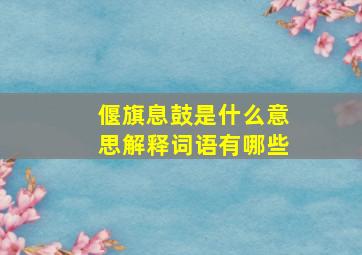 偃旗息鼓是什么意思解释词语有哪些